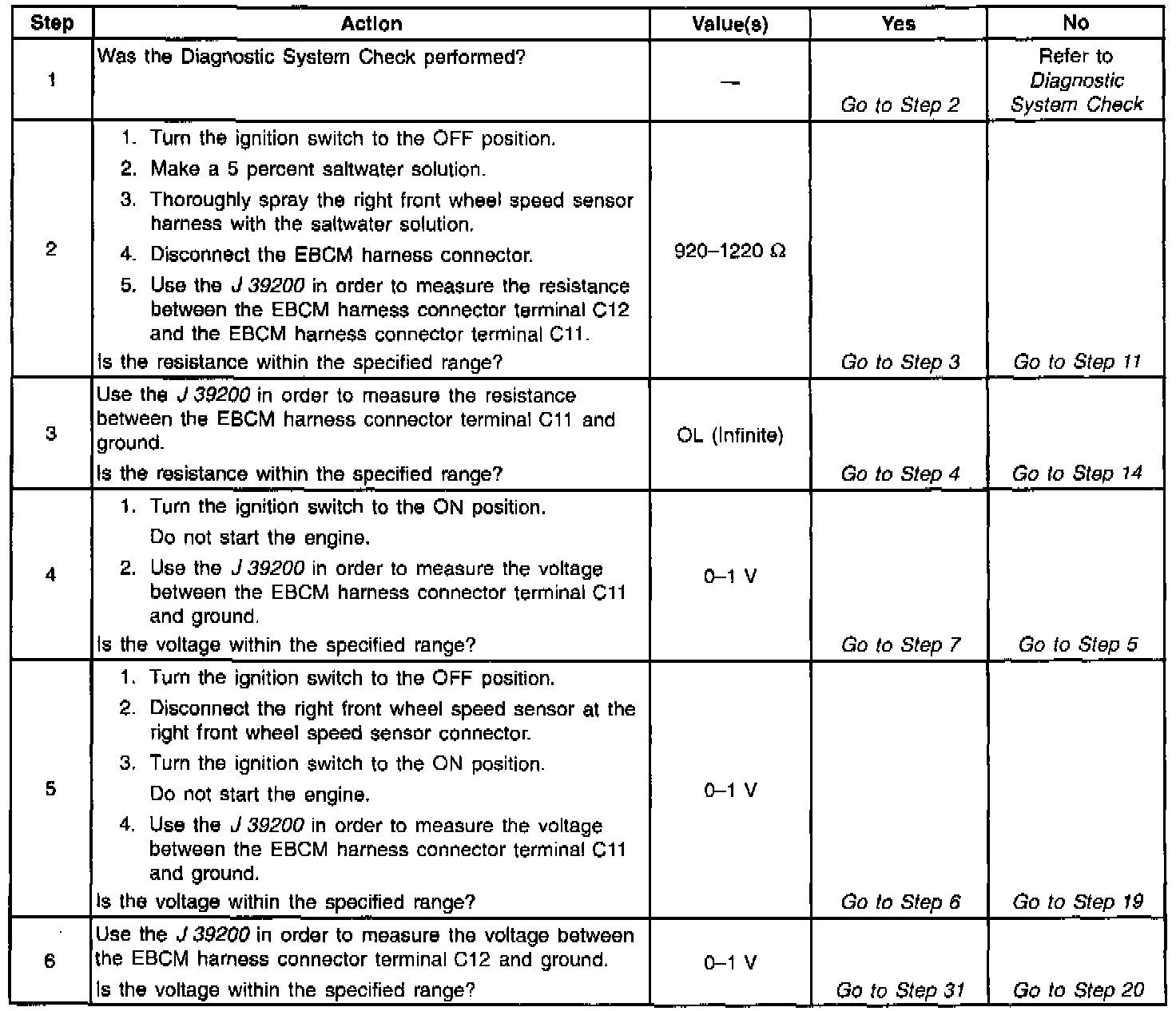 | Step | Action | Value(s) | Yes | No |
|---|---|---|---|---|
| 1 | Was the Diagnostic System Check performed? | — | Go to Step 2 | Refer to Diagnostic System Check |
| 2 | 1. Turn the ignition switch to the OFF position. 2. Make a 5 percent saltwater solution. 3. Thoroughly spray the right front wheel speed sensor harness with the saltwater solution. 4. Disconnect the EBCM harness connector. 5. Use the J 39200 in order to measure the resistance between the EBCM harness connector terminal C12 and the EBCM harness connector terminal C11. Is the resistance within the specified range? | 920–1220 Ω | Go to Step 3 | Go to Step 11 |
| 3 | Use the J 39200 in order to measure the resistance between the EBCM harness connector terminal C11 and ground. Is the resistance within the specified range? | OL (Infinite) | Go to Step 4 | Go to Step 14 |
| 4 | 1. Turn the ignition switch to the ON position. Do not start the engine. 2. Use the J 39200 in order to measure the voltage between the EBCM harness connector terminal C11 and ground. Is the voltage within the specified range? | 0–1 V | Go to Step 7 | Go to Step 5 |
| 5 | 1. Turn the ignition switch to the OFF position. 2. Disconnect the right front wheel speed sensor at the right front wheel speed sensor connector. 3. Turn the ignition switch to the ON position. Do not start the engine. 4. Use the J 39200 in order to measure the voltage between the EBCM harness connector terminal C11 and ground. Is the voltage within the specified range? | 0–1 V | Go to Step 6 | Go to Step 19 |
| 6 | Use the J 39200 in order to measure the voltage between the EBCM harness connector terminal C12 and ground. Is the voltage within the specified range? | 0–1 V | Go to Step 31 | Go to Step 20 |